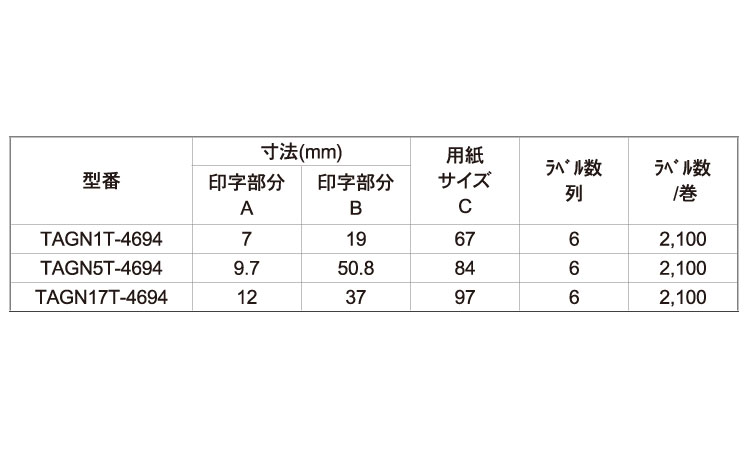 | 型番 | 寸法(mm) 印字部分 A | 寸法(mm) 印字部分 B | 用紙 サイズ C | ﾗﾍﾞﾙ数 列 | ﾗﾍﾞﾙ数 /巻 |
|---|---|---|---|---|---|
| TAGN1T-4694 | 7 | 19 | 67 | 6 | 2,100 |
| TAGN5T-4694 | 9.7 | 50.8 | 84 | 6 | 2,100 |
| TAGN17T-4694 | 12 | 37 | 97 | 6 | 2,100 |